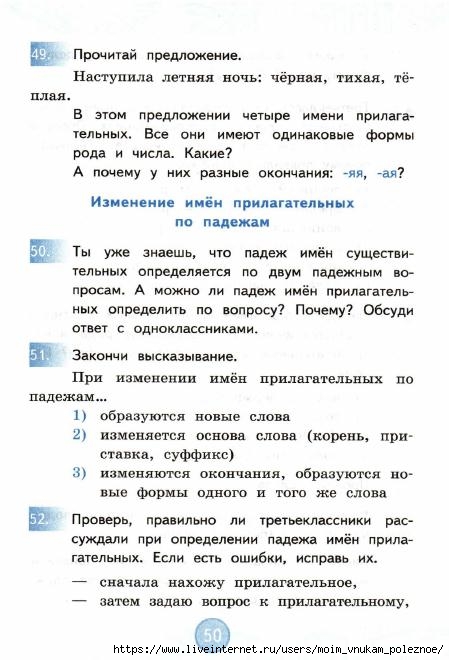 49. Прочитай предложение.

Наступила летняя ночь: чёрная, тихая, тёплая.

В этом предложении четыре имени прилагательных. Все они имеют одинаковые формы рода и числа. Какие?

А почему у них разные окончания: -яя, -ая?

Изменение имён прилагательных по падежам

50. Ты уже знаешь, что падеж имён существительных определяется по двум падежным вопросам. А можно ли падеж имён прилагательных определить по вопросу? Почему? Обсуди ответ с одноклассниками.

51. Закончи высказывание.

При изменении имён прилагательных по падежам...

1) образуются новые слова
2) изменяется основа слова (корень, приставка, суффикс)
3) изменяются окончания, образуются новые формы одного и того же слова

52. Проверь, правильно ли третьеклассники рассуждали при определении падежа имён прилагательных. Если есть ошибки, исправь их.

— сначала нахожу прилагательное,
— затем задаю вопрос к прилагательному,

50

https://www.liveinternet.ru/users/moim_vnukam_poleznoe/